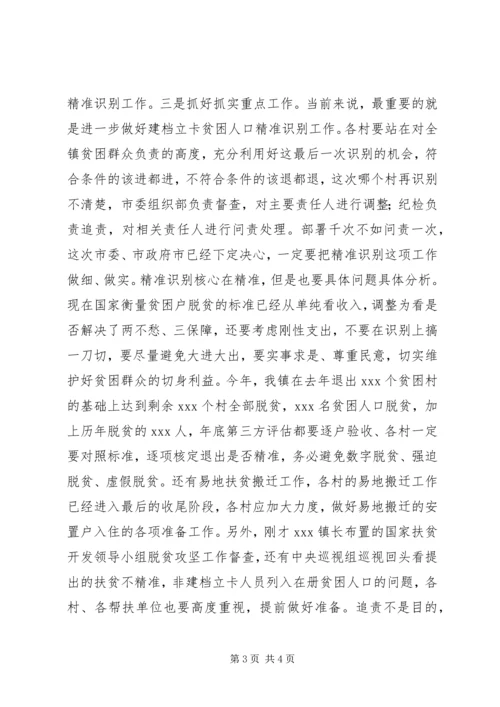 精准识别工作。三是抓好抓实重点工作。当前来说，最重要的就是进一步做好建档立卡贫困人口精准识别工作。各村要站在对全镇贫困群众负责的高度，充分利用好这最后一次识别的机会，符合条件的该进都进，不符合条件的该退都退，这次哪个村再识别不清楚，市委组织部负责督查，对主要责任人进行调整；纪检负责追责，对相关责任人进行问责处理。部署千次不如问责一次，这次市委、市政府市已经下定决心，一定要把精准识别这项工作做细、做实。精准识别核心在精准，但是也要具体问题具体分析。现在国家衡量贫困户脱贫的标准已经从单纯看收入，调整为看是否解决了两不愁、三保障，还要考虑刚性支出，不要在识别上搞一刀切，要尽量避免大进大出，要实事求是、尊重民意，切实维护好贫困群众的切身利益。今年，我镇在去年退出 xxx 个贫困村的基础上达到剩余 xxx 个村全部脱贫，xxx 名贫困人口脱贫，加上历年脱贫的 xxx 人，年底第三方评估都要逐户验收、各村一定要对照标准，逐项核定退出是否精准，务必避免数字脱贫、强迫脱贫、虚假脱贫。还有易地扶贫搬迁工作，各村的易地搬迁工作已经进入最后的收尾阶段，各村应加大力度，做好易地搬迁的安置户入住的各项准备工作。另外，刚才 xxx 镇长布置的国家扶贫开发领导小组脱贫攻坚工作督查，还有中央巡视组巡视回头看提出的扶贫不精准，非建档立卡人员列入在册贫困人口的问题，各村、各帮扶单位也要高度重视，提前做好准备。追责不是目的，

第 3 页 共 4 页